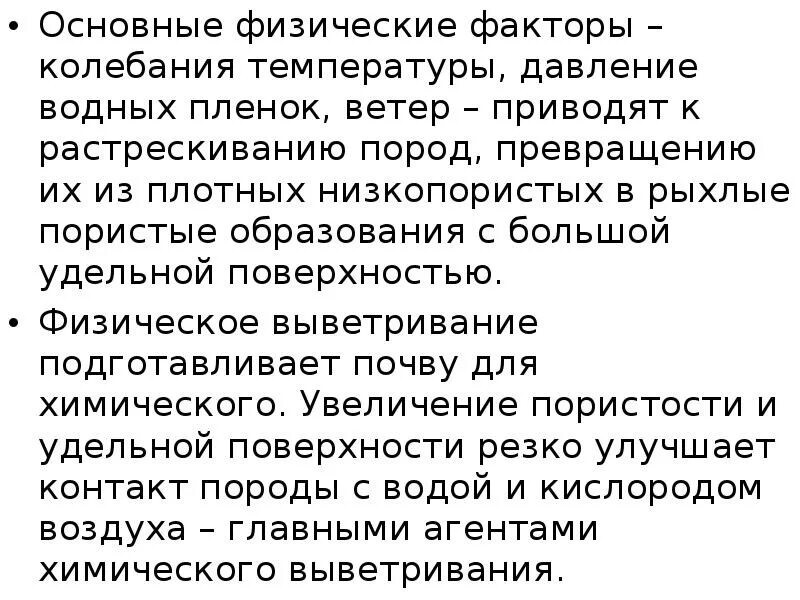 • Основные физические факторы – колебания температуры, давление водных пленок, ветер – приводят к растрескиванию пород, превращению их из плотных низкопористых в рыхлые пористые образования с большой удельной поверхностью.

• Физическое выветривание подготавливает почву для химического. Увеличение пористости и удельной поверхности резко улучшает контакт породы с водой и кислородом воздуха – главными агентами химического выветривания.